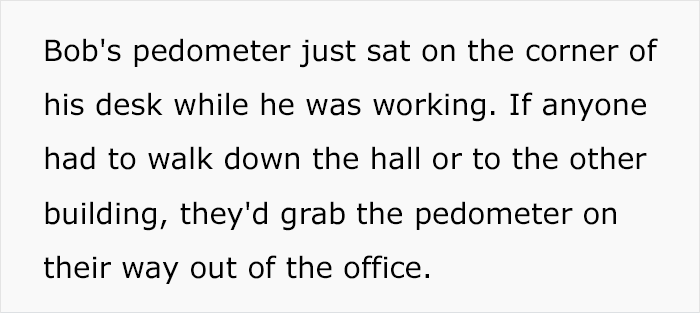 Bob's pedometer just sat on the corner of his desk while he was working. If anyone had to walk down the hall or to the other building, they'd grab the pedometer on their way out of the office.